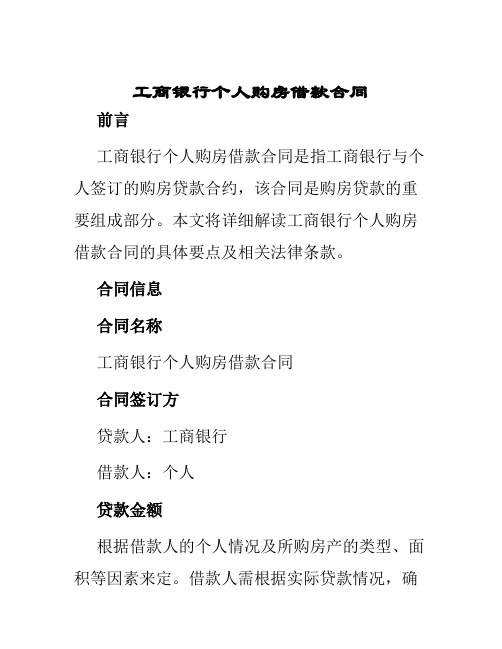 工商银行个人购房借款合同

前言

工商银行个人购房借款合同是指工商银行与个人签订的购房贷款合约，该合同是购房贷款的重要组成部分。本文将详细解读工商银行个人购房借款合同的具体要点及相关法律条款。

合同信息

合同名称

工商银行个人购房借款合同

合同签订方

贷款人：工商银行

借款人：个人

贷款金额

根据借款人的个人情况及所购房产的类型、面积等因素来定。借款人需根据实际贷款情况，确